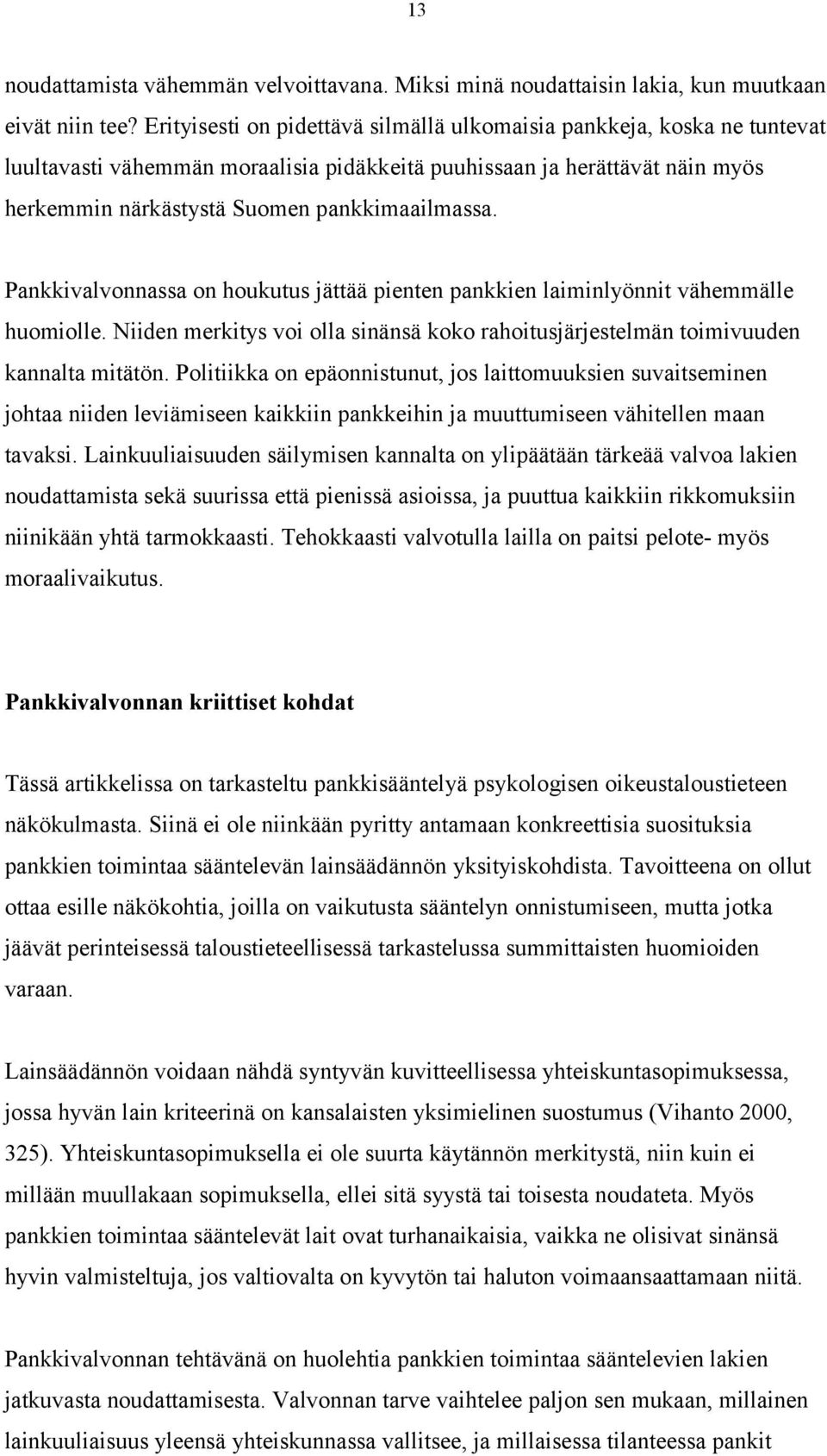 13

noudattamista vähemmän velvoittavana. Miksi minä noudattaisin lakia, kun muutkaan eivät niin tee? Erityisesti on pidettävä silmällä ulkomaisia pankkeja, koska ne tuntevat luultavasti vähemmän moraalisia pidäkkeitä puuhissaan ja herättävät näin myös herkemmin närkästystä Suomen pankkimaailmassa.

Pankkivalvonnassa on houkutus jättää pienten pankkien laiminlyönnit vähemmälle huomiolle. Niiden merkitys voi olla sinänsä koko rahoitusjärjestelmän toimivuuden kannalta mitätön. Politiikka on epäonnistunut, jos laittomuuksien suvaitseminen johtaa niiden leviämiseen kaikkiin pankkeihin ja muuttumiseen vähitellen maan tavaksi. Lainkuuliaisuuden säilymisen kannalta on ylipäätään tärkeää valvoa lakien noudattamista sekä suurissa että pienissä asioissa, ja puuttua kaikkiin rikkomuksiin niinikään yhtä tarmokkaasti. Tehokkaasti valvotulla lailla on paitsi pelote- myös moraalivaikutus.

Pankkivalvonnan kriittiset kohdat

Tässä artikkelissa on tarkasteltu pankkisääntelyä psykologisen oikeustaloustieteen näkökulmasta. Siinä ei ole niinkään pyritty antamaan konkreettisia suosituksia pankkien toimintaa sääntelevän lainsäädännön yksityiskohdista. Tavoitteena on ollut ottaa esille näkökohtia, joilla on vaikutusta sääntelyn onnistumiseen, mutta jotka jäävät perinteisessä taloustieteellisessä tarkastelussa summittaisten huomioiden varaan.

Lainsäädännön voidaan nähdä syntyvän kuvitteellisessa yhteiskuntasopimuksessa, jossa hyvän lain kriteerinä on kansalaisten yksimielinen suostumus (Vihanto 2000, 325). Yhteiskuntasopimuksella ei ole suurta käytännön merkitystä, niin kuin ei millään muullakaan sopimuksella, ellei sitä syystä tai toisesta noudateta. Myös pankkien toimintaa sääntelevät lait ovat turhanaikaisia, vaikka ne olisivat sinänsä hyvin valmisteltuja, jos valtiovalta on kyvytön tai haluton voimaansaattamaan niitä.

Pankkivalvonnan tehtävänä on huolehtia pankkien toimintaa sääntelevien lakien jatkuvasta noudattamisesta. Valvonnan tarve vaihtelee paljon sen mukaan, millainen lainkuuliaisuus yleensä yhteiskunnassa vallitsee, ja millaisessa tilanteessa pankit